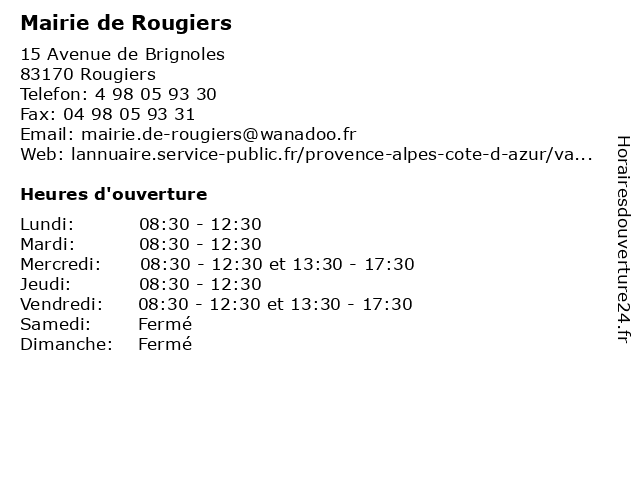 Mairie de Rougiers

15 Avenue de Brignoles
83170 Rougiers
Telefon: 4 98 05 93 30
Fax: 04 98 05 93 31
Email: mairie.de-rougiers@wanadoo.fr
Web: lannuaire.service-public.fr/provence-alpes-cote-d-azur/va...

Heures d'ouverture

| | |
|---|---|
| Lundi: | 08:30 - 12:30 |
| Mardi: | 08:30 - 12:30 |
| Mercredi: | 08:30 - 12:30 et 13:30 - 17:30 |
| Jeudi: | 08:30 - 12:30 |
| Vendredi: | 08:30 - 12:30 et 13:30 - 17:30 |
| Samedi: | Fermé |
| Dimanche: | Fermé |

Horairesdouverture24.fr